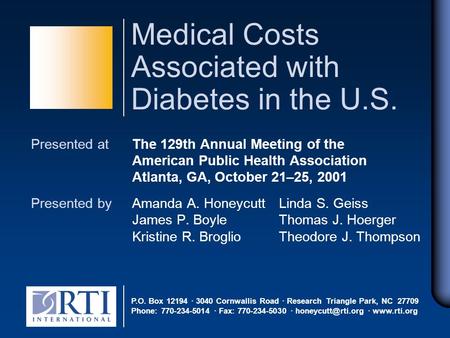 Medical Costs Associated with Diabetes in the U.S.

Presented at

The 129th Annual Meeting of the American Public Health Association Atlanta, GA, October 21–25, 2001

Presented by

Amanda A. Honeycutt
James P. Boyle
Kristine R. Broglio

Linda S. Geiss
Thomas J. Hoerger
Theodore J. Thompson

RTI INTERNATIONAL

P.O. Box 12194 · 3040 Cornwallis Road · Research Triangle Park, NC 27709
Phone: 770-234-5014 · Fax: 770-234-5030 · honeycutt@rti.org · www.rti.org